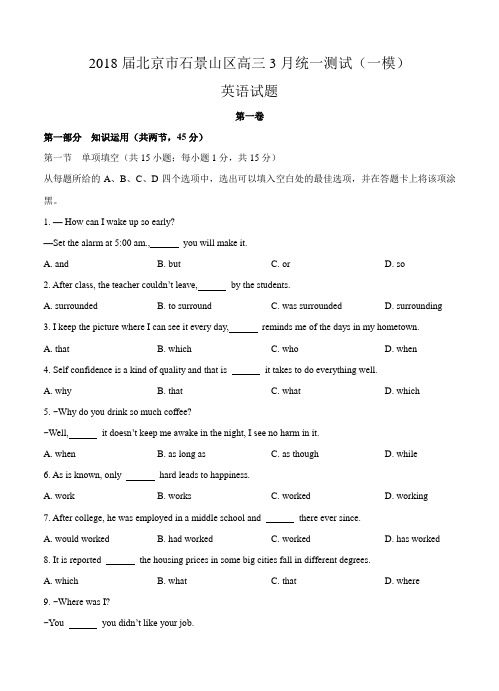 2018 届北京市石景山区高三 3 月统一测试（一模）

英语试题

第一卷

第一部分　知识运用（共两节，45 分）

第一节　单项填空（共 15 小题；每小题 1 分，共 15 分）

从每题所给的 A、B、C、D 四个选项中，选出可以填入空白处的最佳选项，并在答题卡上将该项涂黑。

1. — How can I wake up so early?

—Set the alarm at 5:00 am.,______ you will make it.

A. and　　B. but　　C. or　　D. so

2. After class, the teacher couldn't leave,______ by the students.

A. surrounded　　B. to surround　　C. was surrounded　　D. surrounding

3. I keep the picture where I can see it every day,______ reminds me of the days in my hometown.

A. that　　B. which　　C. who　　D. when

4. Self confidence is a kind of quality and that is ______ it takes to do everything well.

A. why　　B. that　　C. what　　D. which

5. −Why do you drink so much coffee?

−Well,______ it doesn't keep me awake in the night, I see no harm in it.

A. when　　B. as long as　　C. as though　　D. while

6. As is known, only ______ hard leads to happiness.

A. work　　B. works　　C. worked　　D. working

7. After college, he was employed in a middle school and ______ there ever since.

A. would worked　　B. had worked　　C. worked　　D. has worked

8. It is reported ______ the housing prices in some big cities fall in different degrees.

A. which　　B. what　　C. that　　D. where

9. −Where was I?

−You ______ you didn't like your job.